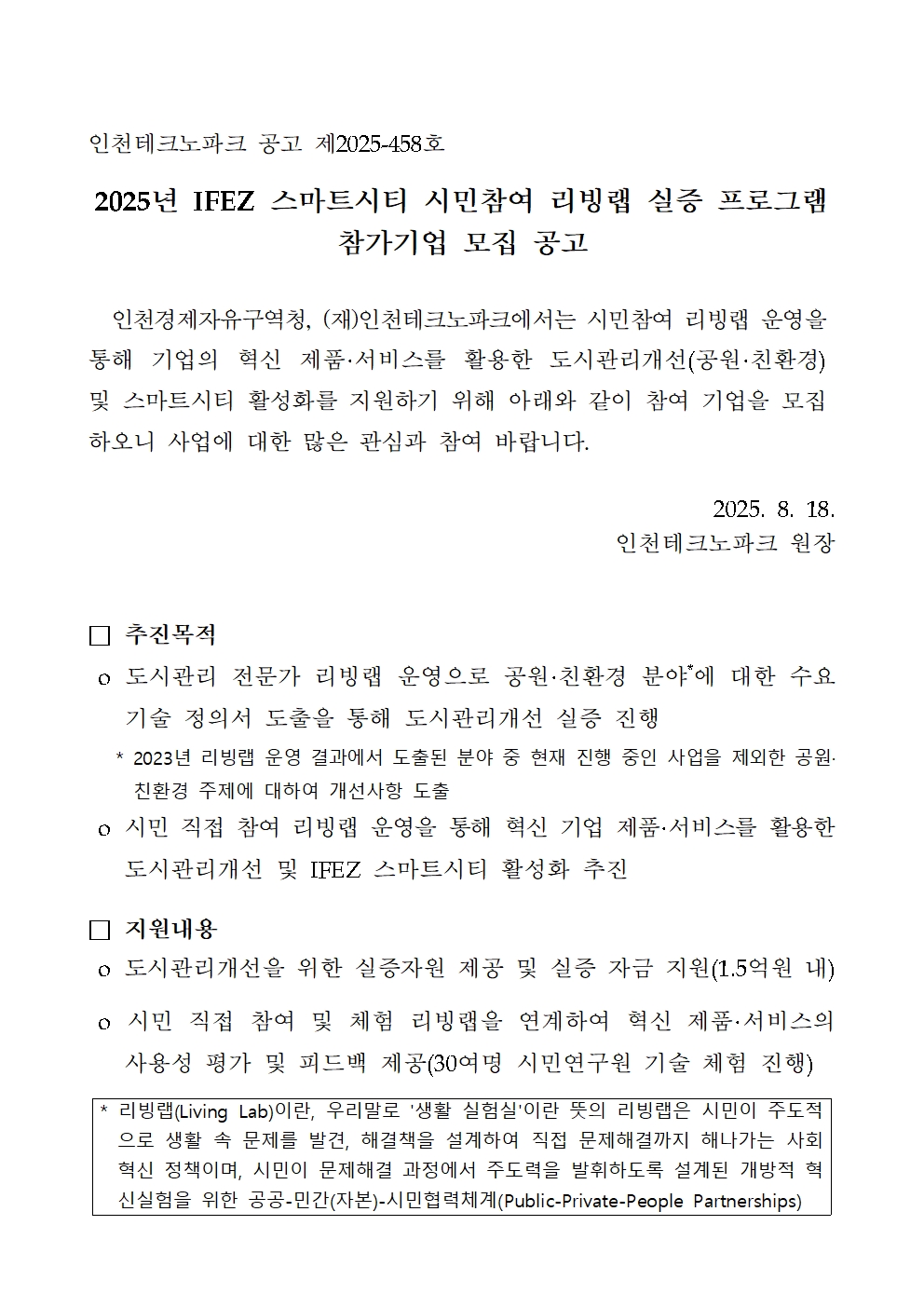 인천테크노파크 공고 제2025-458호

2025년 IFEZ 스마트시티 시민참여 리빙랩 실증 프로그램 참가기업 모집 공고

인천경제자유구역청, (재)인천테크노파크에서는 시민참여 리빙랩 운영을 통해 기업의 혁신 제품·서비스를 활용한 도시관리개선(공원·친환경) 및 스마트시티 활성화를 지원하기 위해 아래와 같이 참여 기업을 모집하오니 사업에 대한 많은 관심과 참여 바랍니다.

2025. 8. 18.
인천테크노파크 원장

□ 추진목적

o 도시관리 전문가 리빙랩 운영으로 공원·친환경 분야*에 대한 수요 기술 정의서 도출을 통해 도시관리개선 실증 진행

* 2023년 리빙랩 운영 결과에서 도출된 분야 중 현재 진행 중인 사업을 제외한 공원·친환경 주제에 대하여 개선사항 도출

o 시민 직접 참여 리빙랩 운영을 통해 혁신 기업 제품·서비스를 활용한 도시관리개선 및 IFEZ 스마트시티 활성화 추진

□ 지원내용

o 도시관리개선을 위한 실증자원 제공 및 실증 자금 지원(1.5억원 내)

o 시민 직접 참여 및 체험 리빙랩을 연계하여 혁신 제품·서비스의 사용성 평가 및 피드백 제공(30여명 시민연구원 기술 체험 진행)

* 리빙랩(Living Lab)이란, 우리말로 '생활 실험실'이란 뜻의 리빙랩은 시민이 주도적으로 생활 속 문제를 발견, 해결책을 설계하여 직접 문제해결까지 해나가는 사회혁신 정책이며, 시민이 문제해결 과정에서 주도력을 발휘하도록 설계된 개방적 혁신실험을 위한 공공-민간(자본)-시민협력체계(Public-Private-People Partnerships)